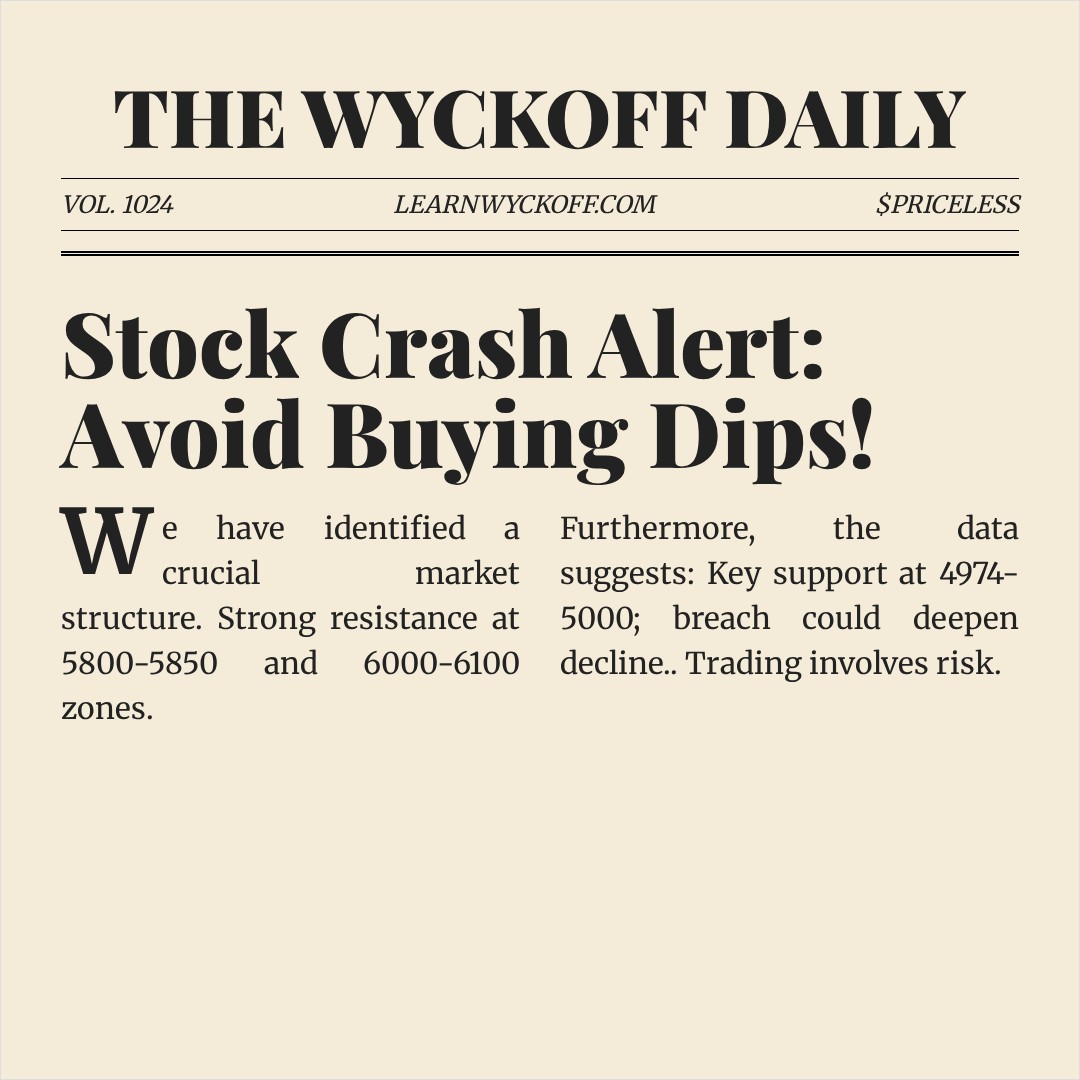 THE WYCKOFF DAILY

VOL. 1024

LEARNWYCKOFF.COM

$PRICELESS

Stock Crash Alert: Avoid Buying Dips!

We have identified a crucial market structure. Strong resistance at 5800-5850 and 6000-6100 zones.

Furthermore, the data suggests: Key support at 4974-5000; breach could deepen decline.. Trading involves risk.